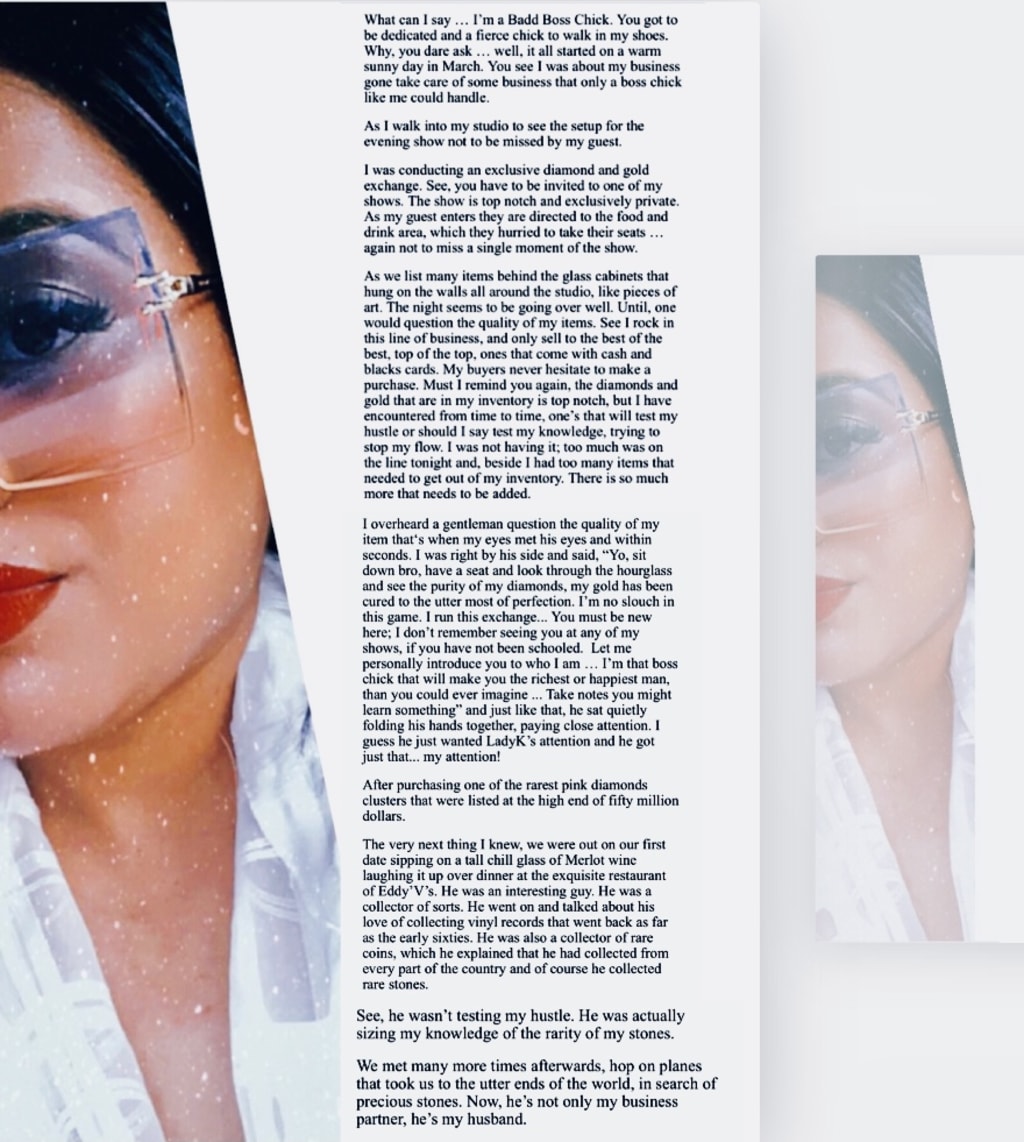 What can I say … I'm a Badd Boss Chick. You got to be dedicated and a fierce chick to walk in my shoes. Why, you dare ask … well, it all started on a warm sunny day in March. You see I was about my business gone take care of some business that only a boss chick like me could handle.

As I walk into my studio to see the setup for the evening show not to be missed by my guest.

I was conducting an exclusive diamond and gold exchange. See, you have to be invited to one of my shows. The show is top notch and exclusively private. As my guest enters they are directed to the food and drink area, which they hurried to take their seats … again not to miss a single moment of the show.

As we list many items behind the glass cabinets that hung on the walls all around the studio, like pieces of art. The night seems to be going over well. Until, one would question the quality of my items. See I rock in this line of business, and only sell to the best of the best, top of the top, ones that come with cash and blacks cards. My buyers never hesitate to make a purchase. Must I remind you again, the diamonds and gold that are in my inventory is top notch, but I have encountered from time to time, one's that will test my hustle or should I say test my knowledge, trying to stop my flow. I was not having it; too much was on the line tonight and, beside I had too many items that needed to get out of my inventory. There is so much more that needs to be added.

I overheard a gentleman question the quality of my item that's when my eyes met his eyes and within seconds. I was right by his side and said, "Yo, sit down bro, have a seat and look through the hourglass and see the purity of my diamonds, my gold has been cured to the utter most of perfection. I'm no slouch in this game. I run this exchange... You must be new here; I don't remember seeing you at any of my shows, if you have not been schooled. Let me personally introduce you to who I am … I'm that boss chick that will make you the richest or happiest man, than you could ever imagine ... Take notes you might learn something" and just like that, he sat quietly folding his hands together, paying close attention. I guess he just wanted LadyK's attention and he got just that... my attention!

After purchasing one of the rarest pink diamonds clusters that were listed at the high end of fifty million dollars.

The very next thing I knew, we were out on our first date sipping on a tall chill glass of Merlot wine laughing it up over dinner at the exquisite restaurant of Eddy'V's. He was an interesting guy. He was a collector of sorts. He went on and talked about his love of collecting vinyl records that went back as far as the early sixties. He was also a collector of rare coins, which he explained that he had collected from every part of the country and of course he collected rare stones.

See, he wasn't testing my hustle. He was actually sizing my knowledge of the rarity of my stones.

We met many more times afterwards, hop on planes that took us to the utter ends of the world, in search of precious stones. Now, he's not only my business partner, he's my husband.